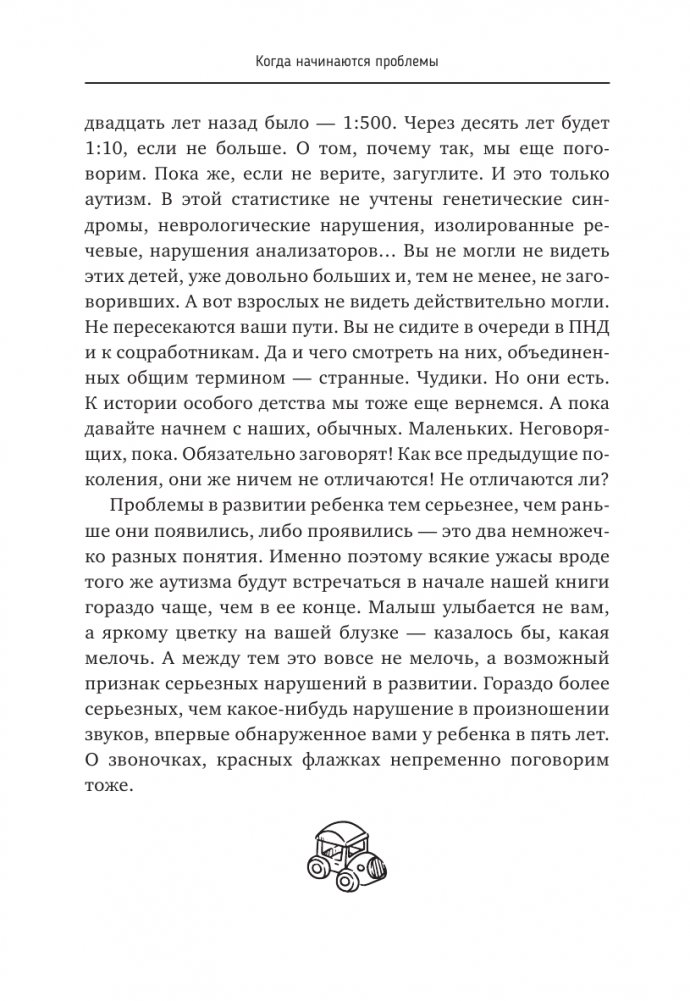 Когда начинаются проблемы

двадцать лет назад было — 1:500. Через десять лет будет 1:10, если не больше. О том, почему так, мы еще поговорим. Пока же, если не верите, загуглите. И это только аутизм. В этой статистике не учтены генетические синдромы, неврологические нарушения, изолированные речевые, нарушения анализаторов… Вы не могли не видеть этих детей, уже довольно больших и, тем не менее, не заговоривших. А вот взрослых не видеть действительно могли. Не пересекаются ваши пути. Вы не сидите в очереди в ПНД и к соцработникам. Да и чего смотреть на них, объединенных общим термином — странные. Чудики. Но они есть. К истории особого детства мы тоже еще вернемся. А пока давайте начнем с наших, обычных. Маленьких. Неговорящих, пока. Обязательно заговорят! Как все предыдущие поколения, они же ничем не отличаются! Не отличаются ли?

Проблемы в развитии ребенка тем серьезнее, чем раньше они появились, либо проявились — это два немножечко разных понятия. Именно поэтому всякие ужасы вроде того же аутизма будут встречаться в начале нашей книги гораздо чаще, чем в ее конце. Малыш улыбается не вам, а яркому цветку на вашей блузке — казалось бы, какая мелочь. А между тем это вовсе не мелочь, а возможный признак серьезных нарушений в развитии. Гораздо более серьезных, чем какое-нибудь нарушение в произношении звуков, впервые обнаруженное вами у ребенка в пять лет. О звоночках, красных флажках непременно поговорим тоже.